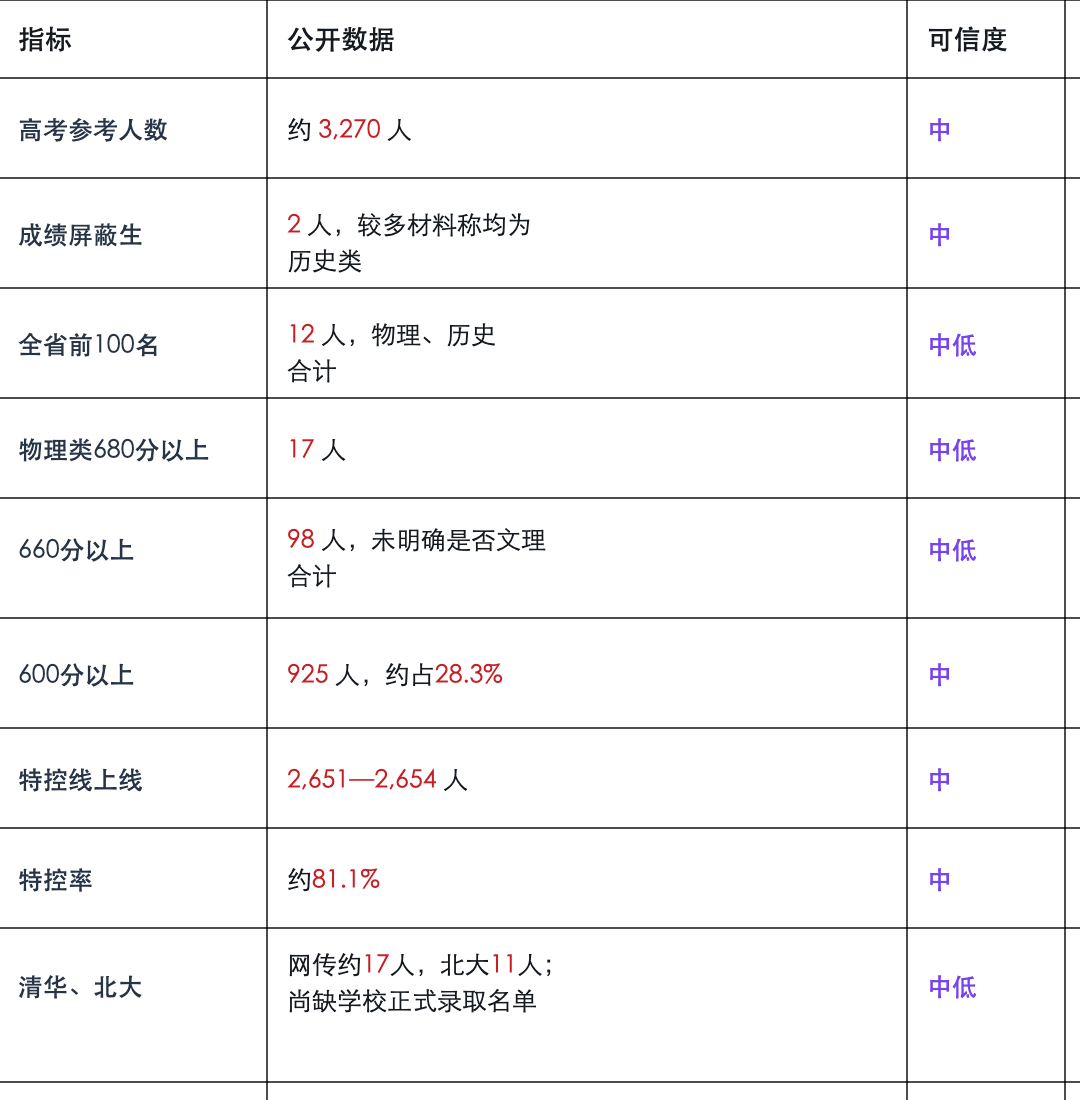 | 指标 | 公开数据 | 可信度 |
|---|---|---|
| 高考参考人数 | 约 3,270 人 | 中 |
| 成绩屏蔽生 | 2 人，较多材料称均为历史类 | 中 |
| 全省前100名 | 12 人，物理、历史合计 | 中低 |
| 物理类680分以上 | 17 人 | 中低 |
| 660分以上 | 98 人，未明确是否文理合计 | 中低 |
| 600分以上 | 925 人，约占28.3% | 中 |
| 特控线上线 | 2,651—2,654 人 | 中 |
| 特控率 | 约81.1% | 中 |
| 清华、北大 | 网传约17人，北大11人；尚缺学校正式录取名单 | 中低 |